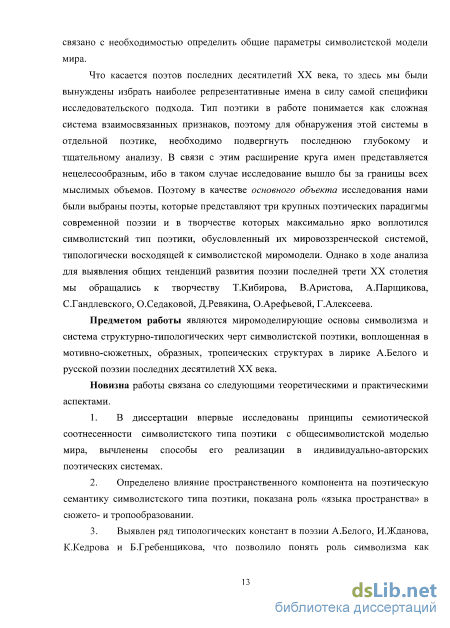 связано с необходимостью определить общие параметры символистской модели мира.

Что касается поэтов последних десятилетий XX века, то здесь мы были вынуждены избрать наиболее репрезентативные имена в силу самой специфики исследовательского подхода. Тип поэтики в работе понимается как сложная система взаимосвязанных признаков, поэтому для обнаружения этой системы в отдельной поэтике, необходимо подвергнуть последнюю глубокому и тщательному анализу. В связи с этим расширение круга имен представляется нецелесообразным, ибо в таком случае исследование вышло бы за границы всех мыслимых объемов. Поэтому в качестве основного объекта исследования нами были выбраны поэты, которые представляют три крупных поэтических парадигмы современной поэзии и в творчестве которых максимально ярко воплотился символистский тип поэтики, обусловленный их мировоззренческой системой, типологически восходящей к символистской миромодели. Однако в ходе анализа для выявления общих тенденций развития поэзии последней трети XX столетия мы обращались к творчеству Т.Кибирова, В.Аристова, А.Парщикова, С.Гандлевского, О.Седаковой, Д.Ревякина, О.Арефьевой, Г.Алексеева.

Предметом работы являются миромоделирующие основы символизма и система структурно-типологических черт символистской поэтики, воплощенная в мотивно-сюжетных, образных, тропеических структурах в лирике А.Белого и русской поэзии последних десятилетий XX века.

Новизна работы связана со следующими теоретическими и практическими аспектами.

1. В диссертации впервые исследованы принципы семиотической соотнесенности символистского типа поэтики с общесимволистской моделью мира, вычленены способы его реализации в индивидуально-авторских поэтических системах.

2. Определено влияние пространственного компонента на поэтическую семантику символистского типа поэтики, показана роль «языка пространства» в сюжето- и тропообразовании.

3. Выявлен ряд типологических констант в поэзии А.Белого, И.Жданова, К.Кедрова и Б.Гребенщикова, что позволило понять роль символизма как

13

dsLib.net
библиотека диссертаций